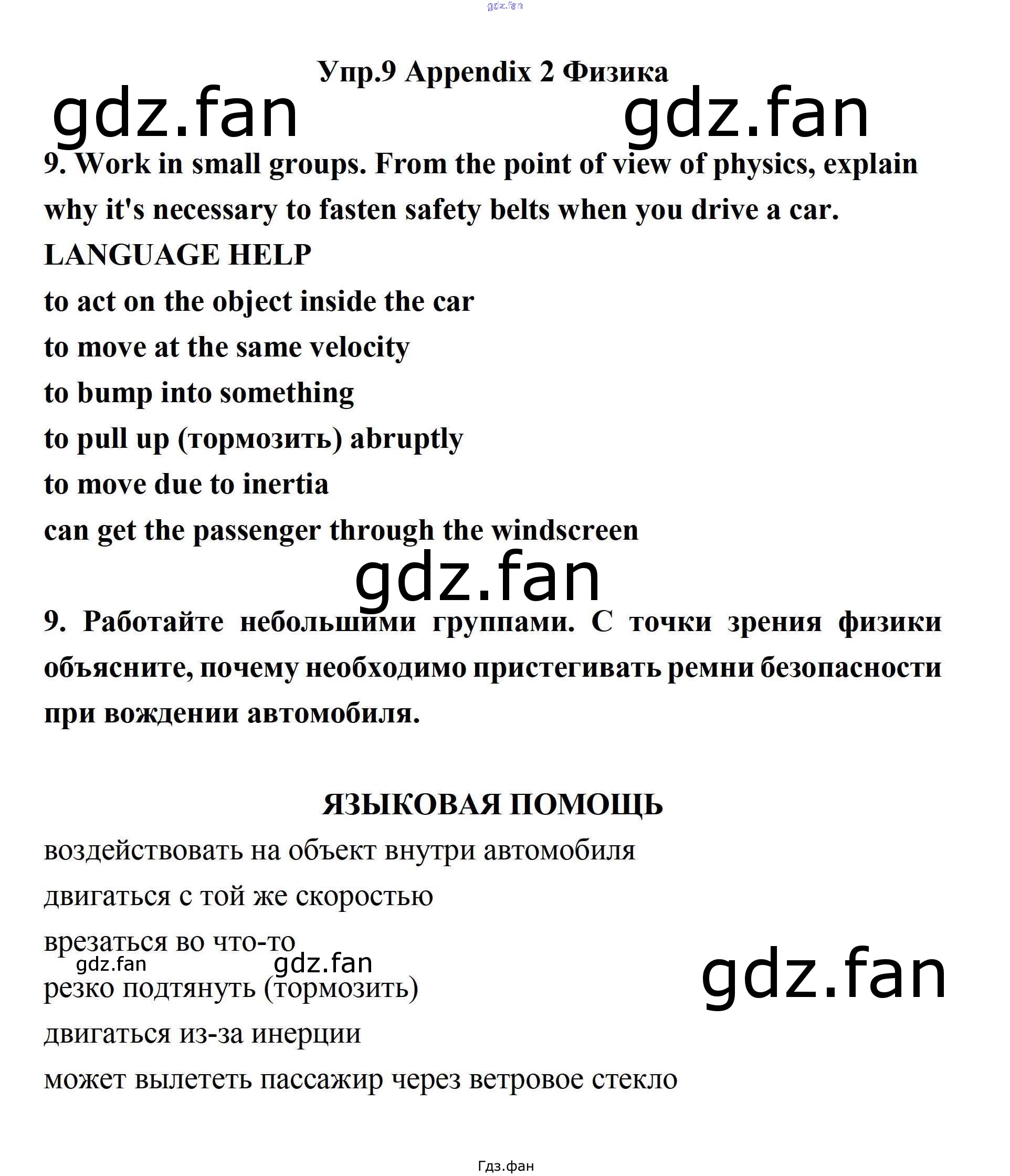 Упр.9 Appendix 2 Физика

9. Work in small groups. From the point of view of physics, explain why it's necessary to fasten safety belts when you drive a car.

LANGUAGE HELP
to act on the object inside the car
to move at the same velocity
to bump into something
to pull up (тормозить) abruptly
to move due to inertia
can get the passenger through the windscreen

9. Работайте небольшими группами. С точки зрения физики объясните, почему необходимо пристегивать ремни безопасности при вождении автомобиля.

ЯЗЫКОВАЯ ПОМОЩЬ
воздействовать на объект внутри автомобиля
двигаться с той же скоростью
врезаться во что-то
резко подтянуть (тормозить)
двигаться из-за инерции
может вылететь пассажир через ветровое стекло

Гдз.фан

gdz.fan